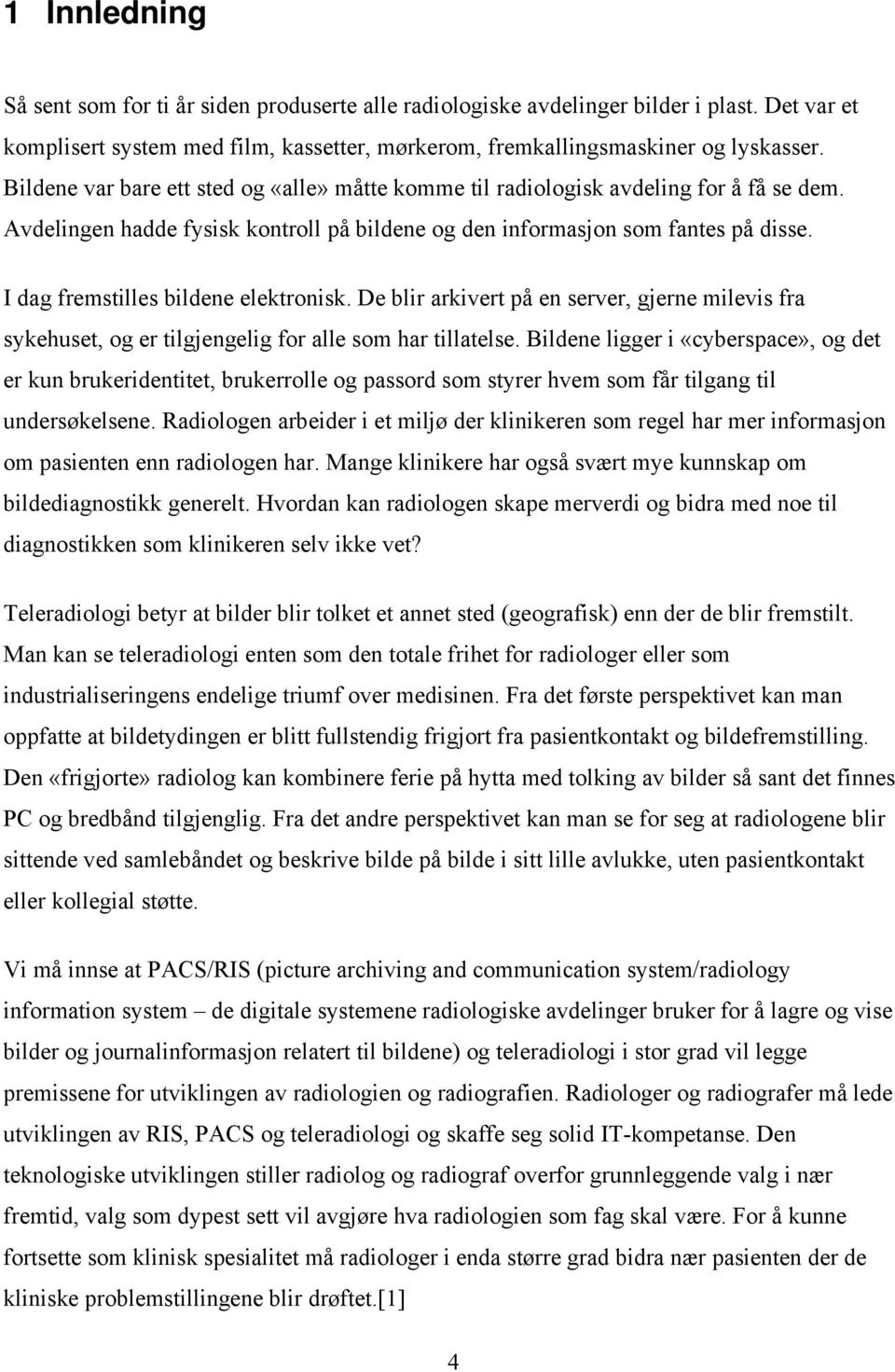 1 Innledning

Så sent som for ti år siden produserte alle radiologiske avdelinger bilder i plast. Det var et komplisert system med film, kassetter, mørkerom, fremkallingsmaskiner og lyskasser. Bildene var bare ett sted og «alle» måtte komme til radiologisk avdeling for å få se dem. Avdelingen hadde fysisk kontroll på bildene og den informasjon som fantes på disse.

I dag fremstilles bildene elektronisk. De blir arkivert på en server, gjerne milevis fra sykehuset, og er tilgjengelig for alle som har tillatelse. Bildene ligger i «cyberspace», og det er kun brukeridentitet, brukerrolle og passord som styrer hvem som får tilgang til undersøkelsene. Radiologen arbeider i et miljø der klinikeren som regel har mer informasjon om pasienten enn radiologen har. Mange klinikere har også svært mye kunnskap om bildediagnostikk generelt. Hvordan kan radiologen skape merverdi og bidra med noe til diagnostikken som klinikeren selv ikke vet?

Teleradiologi betyr at bilder blir tolket et annet sted (geografisk) enn der de blir fremstilt. Man kan se teleradiologi enten som den totale frihet for radiologer eller som industrialiseringens endelige triumf over medisinen. Fra det første perspektivet kan man oppfatte at bildetydingen er blitt fullstendig frigjort fra pasientkontakt og bildefremstilling. Den «frigjorte» radiolog kan kombinere ferie på hytta med tolking av bilder så sant det finnes PC og bredbånd tilgjenglig. Fra det andre perspektivet kan man se for seg at radiologene blir sittende ved samlebåndet og beskrive bilde på bilde i sitt lille avlukke, uten pasientkontakt eller kollegial støtte.

Vi må innse at PACS/RIS (picture archiving and communication system/radiology information system – de digitale systemene radiologiske avdelinger bruker for å lagre og vise bilder og journalinformasjon relatert til bildene) og teleradiologi i stor grad vil legge premissene for utviklingen av radiologien og radiografien. Radiologer og radiografer må lede utviklingen av RIS, PACS og teleradiologi og skaffe seg solid IT-kompetanse. Den teknologiske utviklingen stiller radiolog og radiograf overfor grunnleggende valg i nær fremtid, valg som dypest sett vil avgjøre hva radiologien som fag skal være. For å kunne fortsette som klinisk spesialitet må radiologer i enda større grad bidra nær pasienten der de kliniske problemstillingene blir drøftet.[1]

4